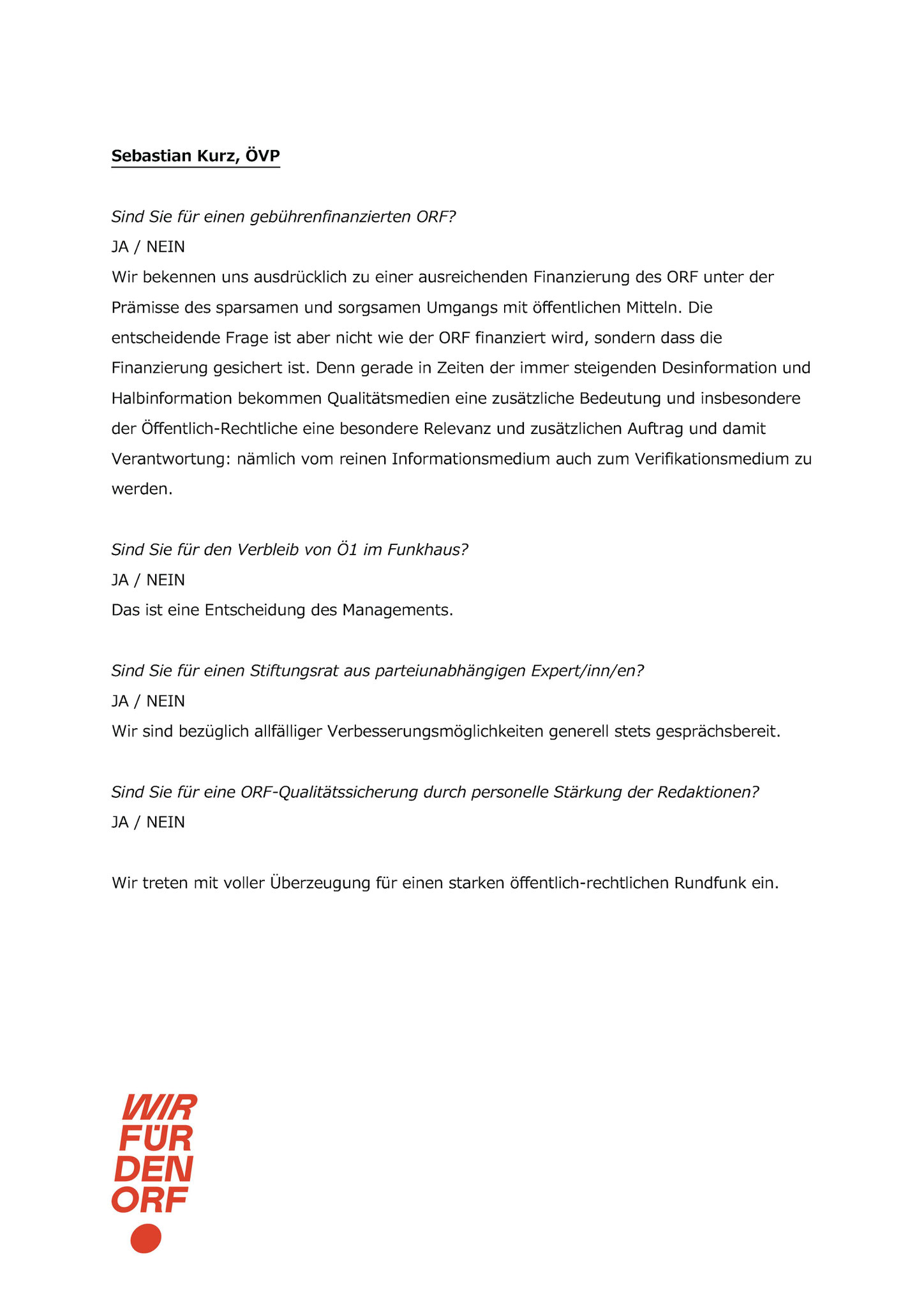 Sebastian Kurz, ÖVP

Sind Sie für einen gebührenfinanzierten ORF?

JA / NEIN

Wir bekennen uns ausdrücklich zu einer ausreichenden Finanzierung des ORF unter der Prämisse des sparsamen und sorgsamen Umgangs mit öffentlichen Mitteln. Die entscheidende Frage ist aber nicht wie der ORF finanziert wird, sondern dass die Finanzierung gesichert ist. Denn gerade in Zeiten der immer steigenden Desinformation und Halbinformation bekommen Qualitätsmedien eine zusätzliche Bedeutung und insbesondere der Öffentlich-Rechtliche eine besondere Relevanz und zusätzlichen Auftrag und damit Verantwortung: nämlich vom reinen Informationsmedium auch zum Verifikationsmedium zu werden.

Sind Sie für den Verbleib von Ö1 im Funkhaus?

JA / NEIN

Das ist eine Entscheidung des Managements.

Sind Sie für einen Stiftungsrat aus parteiunabhängigen Expert/inn/en?

JA / NEIN

Wir sind bezüglich allfälliger Verbesserungsmöglichkeiten generell stets gesprächsbereit.

Sind Sie für eine ORF-Qualitätssicherung durch personelle Stärkung der Redaktionen?

JA / NEIN

Wir treten mit voller Überzeugung für einen starken öffentlich-rechtlichen Rundfunk ein.

WIR
FÜR
DEN
ORF